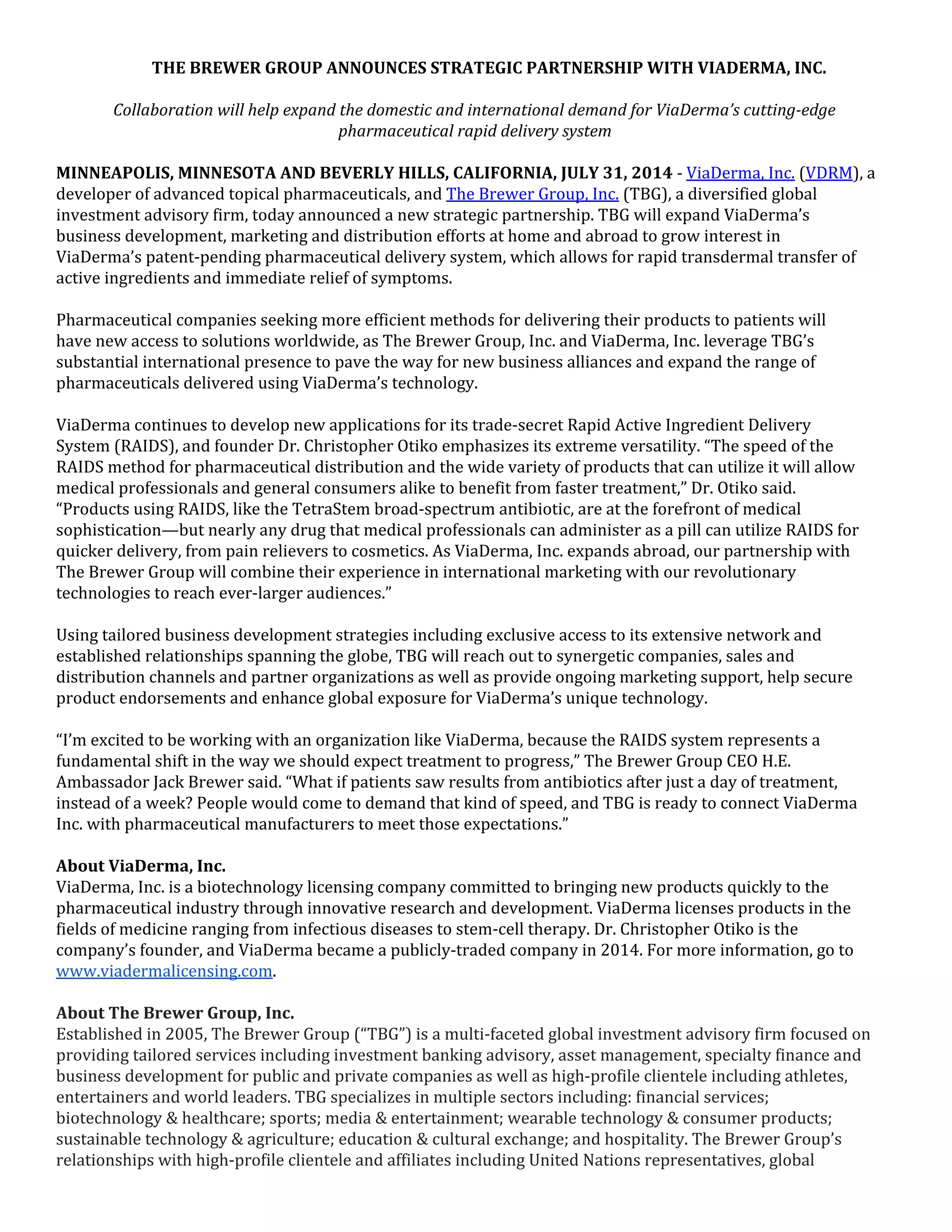 THE BREWER GROUP ANNOUNCES STRATEGIC PARTNERSHIP WITH VIADERMA, INC.

Collaboration will help expand the domestic and international demand for ViaDerma's cutting-edge pharmaceutical rapid delivery system

MINNEAPOLIS, MINNESOTA AND BEVERLY HILLS, CALIFORNIA, JULY 31, 2014 - ViaDerma, Inc. (VDRM), a developer of advanced topical pharmaceuticals, and The Brewer Group, Inc. (TBG), a diversified global investment advisory firm, today announced a new strategic partnership. TBG will expand ViaDerma's business development, marketing and distribution efforts at home and abroad to grow interest in ViaDerma's patent-pending pharmaceutical delivery system, which allows for rapid transdermal transfer of active ingredients and immediate relief of symptoms.

Pharmaceutical companies seeking more efficient methods for delivering their products to patients will have new access to solutions worldwide, as The Brewer Group, Inc. and ViaDerma, Inc. leverage TBG's substantial international presence to pave the way for new business alliances and expand the range of pharmaceuticals delivered using ViaDerma's technology.

ViaDerma continues to develop new applications for its trade-secret Rapid Active Ingredient Delivery System (RAIDS), and founder Dr. Christopher Otiko emphasizes its extreme versatility. "The speed of the RAIDS method for pharmaceutical distribution and the wide variety of products that can utilize it will allow medical professionals and general consumers alike to benefit from faster treatment," Dr. Otiko said. "Products using RAIDS, like the TetraStem broad-spectrum antibiotic, are at the forefront of medical sophistication—but nearly any drug that medical professionals can administer as a pill can utilize RAIDS for quicker delivery, from pain relievers to cosmetics. As ViaDerma, Inc. expands abroad, our partnership with The Brewer Group will combine their experience in international marketing with our revolutionary technologies to reach ever-larger audiences."

Using tailored business development strategies including exclusive access to its extensive network and established relationships spanning the globe, TBG will reach out to synergetic companies, sales and distribution channels and partner organizations as well as provide ongoing marketing support, help secure product endorsements and enhance global exposure for ViaDerma's unique technology.

"I'm excited to be working with an organization like ViaDerma, because the RAIDS system represents a fundamental shift in the way we should expect treatment to progress," The Brewer Group CEO H.E. Ambassador Jack Brewer said. "What if patients saw results from antibiotics after just a day of treatment, instead of a week? People would come to demand that kind of speed, and TBG is ready to connect ViaDerma Inc. with pharmaceutical manufacturers to meet those expectations."

About ViaDerma, Inc.
ViaDerma, Inc. is a biotechnology licensing company committed to bringing new products quickly to the pharmaceutical industry through innovative research and development. ViaDerma licenses products in the fields of medicine ranging from infectious diseases to stem-cell therapy. Dr. Christopher Otiko is the company's founder, and ViaDerma became a publicly-traded company in 2014. For more information, go to www.viadermalicensing.com.

About The Brewer Group, Inc.
Established in 2005, The Brewer Group ("TBG") is a multi-faceted global investment advisory firm focused on providing tailored services including investment banking advisory, asset management, specialty finance and business development for public and private companies as well as high-profile clientele including athletes, entertainers and world leaders. TBG specializes in multiple sectors including: financial services; biotechnology & healthcare; sports; media & entertainment; wearable technology & consumer products; sustainable technology & agriculture; education & cultural exchange; and hospitality. The Brewer Group's relationships with high-profile clientele and affiliates including United Nations representatives, global